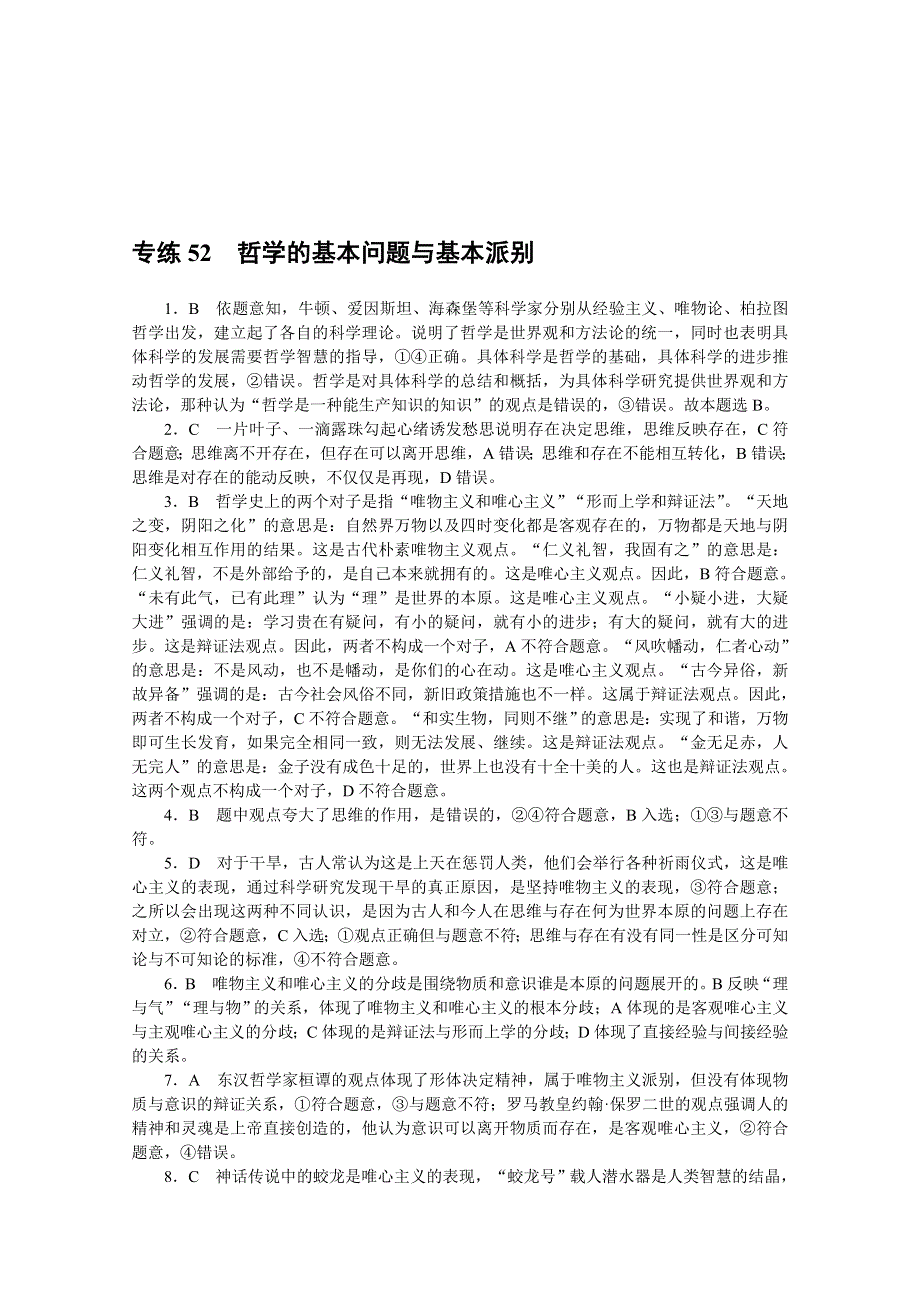 专练 52　哲学的基本问题与基本派别

1．B　依题意知，牛顿、爱因斯坦、海森堡等科学家分别从经验主义、唯物论、柏拉图哲学出发，建立起了各自的科学理论。说明了哲学是世界观和方法论的统一，同时也表明具体科学的发展需要哲学智慧的指导，①④正确。具体科学是哲学的基础，具体科学的进步推动哲学的发展，②错误。哲学是对具体科学的总结和概括，为具体科学研究提供世界观和方法论，那种认为“哲学是一种能生产知识的知识”的观点是错误的，③错误。故本题选 B。

2．C　一片叶子、一滴露珠勾起心绪诱发愁思说明存在决定思维，思维反映存在，C 符合题意；思维离不开存在，但存在可以离开思维，A 错误；思维和存在不能相互转化，B 错误；思维是对存在的能动反映，不仅仅是再现，D 错误。

3．B　哲学史上的两个对子是指“唯物主义和唯心主义”“形而上学和辩证法”。“天地之变，阴阳之化”的意思是：自然界万物以及四时变化都是客观存在的，万物都是天地与阴阳变化相互作用的结果。这是古代朴素唯物主义观点。“仁义礼智，我固有之”的意思是：仁义礼智，不是外部给予的，是自己本来就拥有的。这是唯心主义观点。因此，B 符合题意。“未有此气，已有此理”认为“理”是世界的本原。这是唯心主义观点。“小疑小进，大疑大进”强调的是：学习贵在有疑问，有小的疑问，就有小的进步；有大的疑问，就有大的进步。这是辩证法观点。因此，两者不构成一个对子，A 不符合题意。“风吹幡动，仁者心动”的意思是：不是风动，也不是幡动，是你们的心在动。这是唯心主义观点。“古今异俗，新故异备”强调的是：古今社会风俗不同，新旧政策措施也不一样。这属于辩证法观点。因此，两者不构成一个对子，C 不符合题意。“和实生物，同则不继”的意思是：实现了和谐，万物即可生长发育，如果完全相同一致，则无法发展、继续。这是辩证法观点。“金无足赤，人无完人”的意思是：金子没有成色十足的，世界上也没有十全十美的人。这也是辩证法观点。这两个观点不构成一个对子，D 不符合题意。

4．B　题中观点夸大了思维的作用，是错误的，②④符合题意，B 入选；①③与题意不符。

5．D　对于干旱，古人常认为这是上天在惩罚人类，他们会举行各种祈雨仪式，这是唯心主义的表现，通过科学研究发现干旱的真正原因，是坚持唯物主义的表现，③符合题意；之所以会出现这两种不同认识，是因为古人和今人在思维与存在何为世界本原的问题上存在对立，②符合题意，C 入选；①观点正确但与题意不符；思维与存在有没有同一性是区分可知论与不可知论的标准，④不符合题意。

6．B　唯物主义和唯心主义的分歧是围绕物质和意识谁是本原的问题展开的。B 反映“理与气”“理与物”的关系，体现了唯物主义和唯心主义的根本分歧；A 体现的是客观唯心主义与主观唯心主义的分歧；C 体现的是辩证法与形而上学的分歧；D 体现了直接经验与间接经验的关系。

7．A　东汉哲学家桓谭的观点体现了形体决定精神，属于唯物主义派别，但没有体现物质与意识的辩证关系，①符合题意，③与题意不符；罗马教皇约翰·保罗二世的观点强调人的精神和灵魂是上帝直接创造的，他认为意识可以离开物质而存在，是客观唯心主义，②符合题意，④错误。

8．C　神话传说中的蛟龙是唯心主义的表现，“蛟龙号”载人潜水器是人类智慧的结晶，